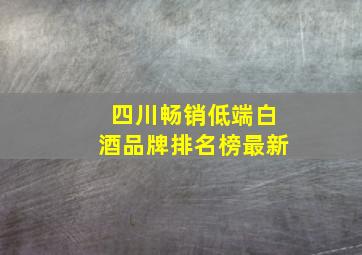 四川畅销低端白酒品牌排名榜最新